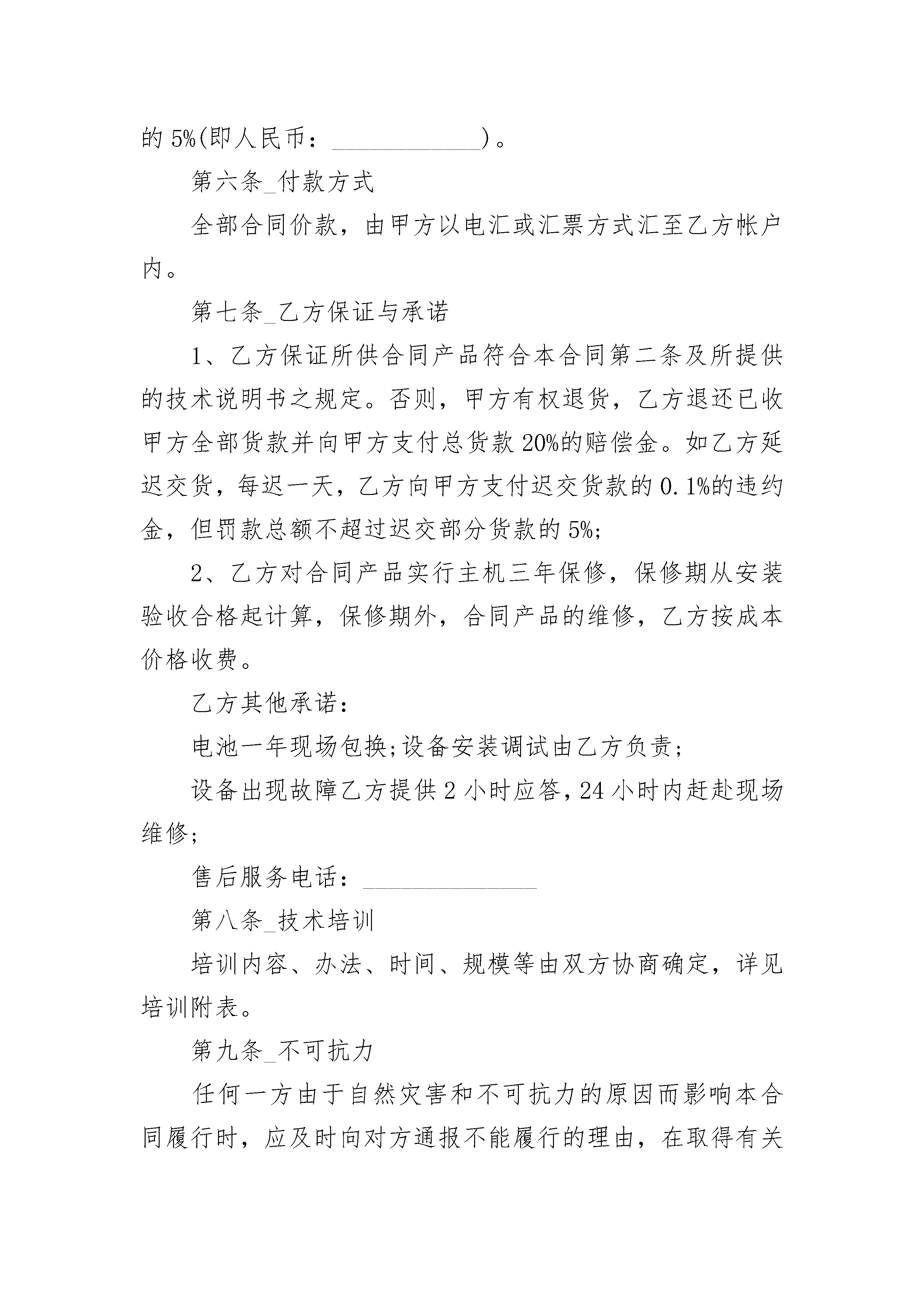 的 5%(即人民币：____________)。

第六条_付款方式

全部合同价款，由甲方以电汇或汇票方式汇至乙方帐户内。

第七条_乙方保证与承诺

1、乙方保证所供合同产品符合本合同第二条及所提供的技术说明书之规定。否则，甲方有权退货，乙方退还已收甲方全部货款并向甲方支付总货款 20%的赔偿金。如乙方延迟交货，每迟一天，乙方向甲方支付迟交货款的 0.1%的违约金，但罚款总额不超过迟交部分货款的 5%;

2、乙方对合同产品实行主机三年保修，保修期从安装验收合格起计算，保修期外，合同产品的维修，乙方按成本价格收费。

乙方其他承诺：

电池一年现场包换;设备安装调试由乙方负责;

设备出现故障乙方提供 2 小时应答，24 小时内赶赴现场维修;

售后服务电话：______________

第八条_技术培训

培训内容、办法、时间、规模等由双方协商确定，详见培训附表。

第九条_不可抗力

任何一方由于自然灾害和不可抗力的原因而影响本合同履行时，应及时向对方通报不能履行的理由，在取得有关